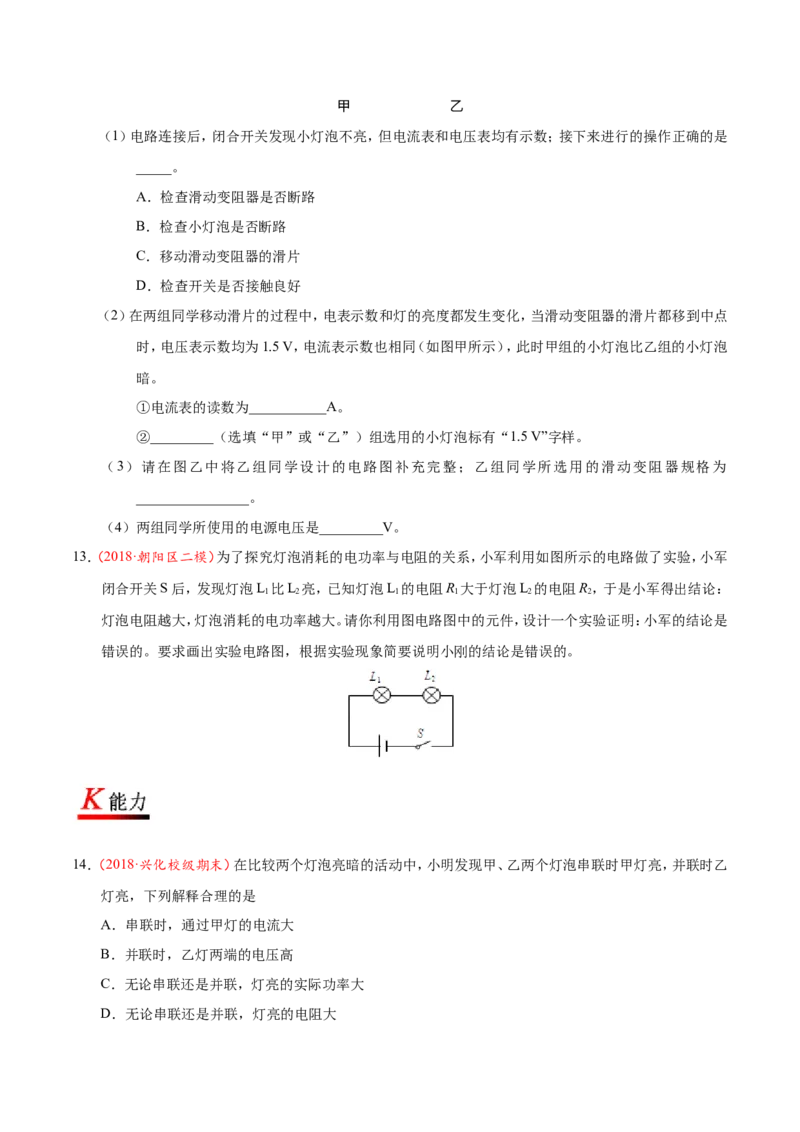 甲 乙

(1)电路连接后,闭合开关发现小灯泡不亮,但电流表和电压表均有示数;接下来进行的操作正确的是____。

A.检查滑动变阻器是否断路

B.检查小灯泡是否断路

C.移动滑动变阻器的滑片

D.检查开关是否接触良好

(2)在两组同学移动滑片的过程中,电表示数和灯的亮度都发生变化,当滑动变阻器的滑片都移到中点时,电压表示数均为1.5 V,电流表示数也相同(如图甲所示),此时甲组的小灯泡比乙组的小灯泡暗。

①电流表的读数为____A。

②____(选填“甲”或“乙”)组选用的小灯泡标有“1.5 V”字样。

(3)请在图乙中将乙组同学设计的电路图补充完整;乙组同学所选用的滑动变阻器规格为____。

(4)两组同学所使用的电源电压是____V。

13.(2018·朝阳区二模)为了探究灯泡消耗的电功率与电阻的关系,小军利用如图所示的电路做了实验,小军闭合开关S后,发现灯泡$L_1$比$L_2$亮,已知灯泡$L_1$的电阻$R_1$大于灯泡$L_2$的电阻$R_2$,于是小军得出结论:灯泡电阻越大,灯泡消耗的电功率越大。请你利用图电路图中的元件,设计一个实验证明:小军的结论是错误的。要求画出实验电路图,根据实验现象简要说明小刚的结论是错误的。

$L_1$ $L_2$
S

K能力

14.(2018·兴化校级期末)在比较两个灯泡亮暗的活动中,小明发现甲、乙两个灯泡串联时甲灯亮,并联时乙灯亮,下列解释合理的是

A.串联时,通过甲灯的电流大

B.并联时,乙灯两端的电压高

C.无论串联还是并联,灯亮的实际功率大

D.无论串联还是并联,灯亮的电阻大